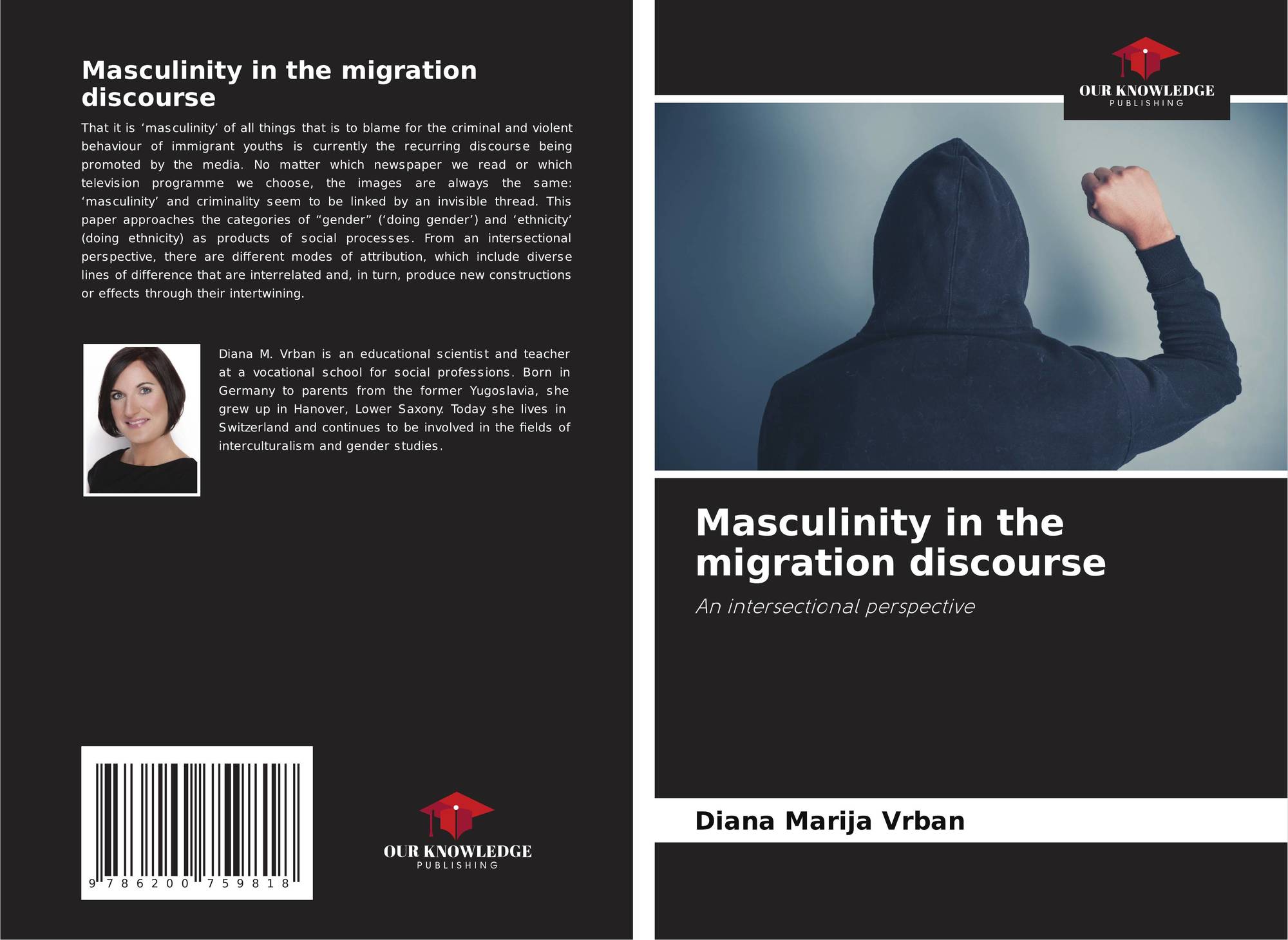 Masculinity in the migration discourse

That it is ‘masculinity’ of all things that is to blame for the criminal and violent behaviour of immigrant youths is currently the recurring discourse being promoted by the media. No matter which newspaper we read or which television programme we choose, the images are always the same: ‘masculinity’ and criminality seem to be linked by an invisible thread. This paper approaches the categories of “gender” (‘doing gender’) and ‘ethnicity’ (doing ethnicity) as products of social processes. From an intersectional perspective, there are different modes of attribution, which include diverse lines of difference that are interrelated and, in turn, produce new constructions or effects through their intertwining.

Diana M. Vrban is an educational scientist and teacher at a vocational school for social professions. Born in Germany to parents from the former Yugoslavia, she grew up in Hanover, Lower Saxony. Today she lives in Switzerland and continues to be involved in the fields of interculturalism and gender studies.

9 786200 759818

OUR KNOWLEDGE
PUBLISHING

OUR KNOWLEDGE
PUBLISHING

Masculinity in the migration discourse

An intersectional perspective

Diana Marija Vrban